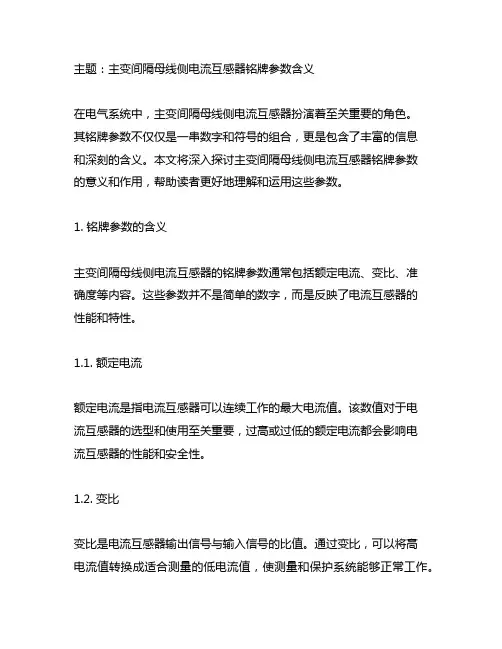 主题：主变间隔母线侧电流互感器铭牌参数含义

在电气系统中，主变间隔母线侧电流互感器扮演着至关重要的角色。其铭牌参数不仅仅是一串数字和符号的组合，更是包含了丰富的信息和深刻的含义。本文将深入探讨主变间隔母线侧电流互感器铭牌参数的意义和作用，帮助读者更好地理解和运用这些参数。

1. 铭牌参数的含义

主变间隔母线侧电流互感器的铭牌参数通常包括额定电流、变比、准确度等内容。这些参数并不是简单的数字，而是反映了电流互感器的性能和特性。

1.1. 额定电流

额定电流是指电流互感器可以连续工作的最大电流值。该数值对于电流互感器的选型和使用至关重要，过高或过低的额定电流都会影响电流互感器的性能和安全性。

1.2. 变比

变比是电流互感器输出信号与输入信号的比值。通过变比，可以将高电流值转换成适合测量的低电流值，使测量和保护系统能够正常工作。